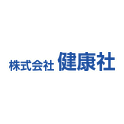 株式会社 健康社